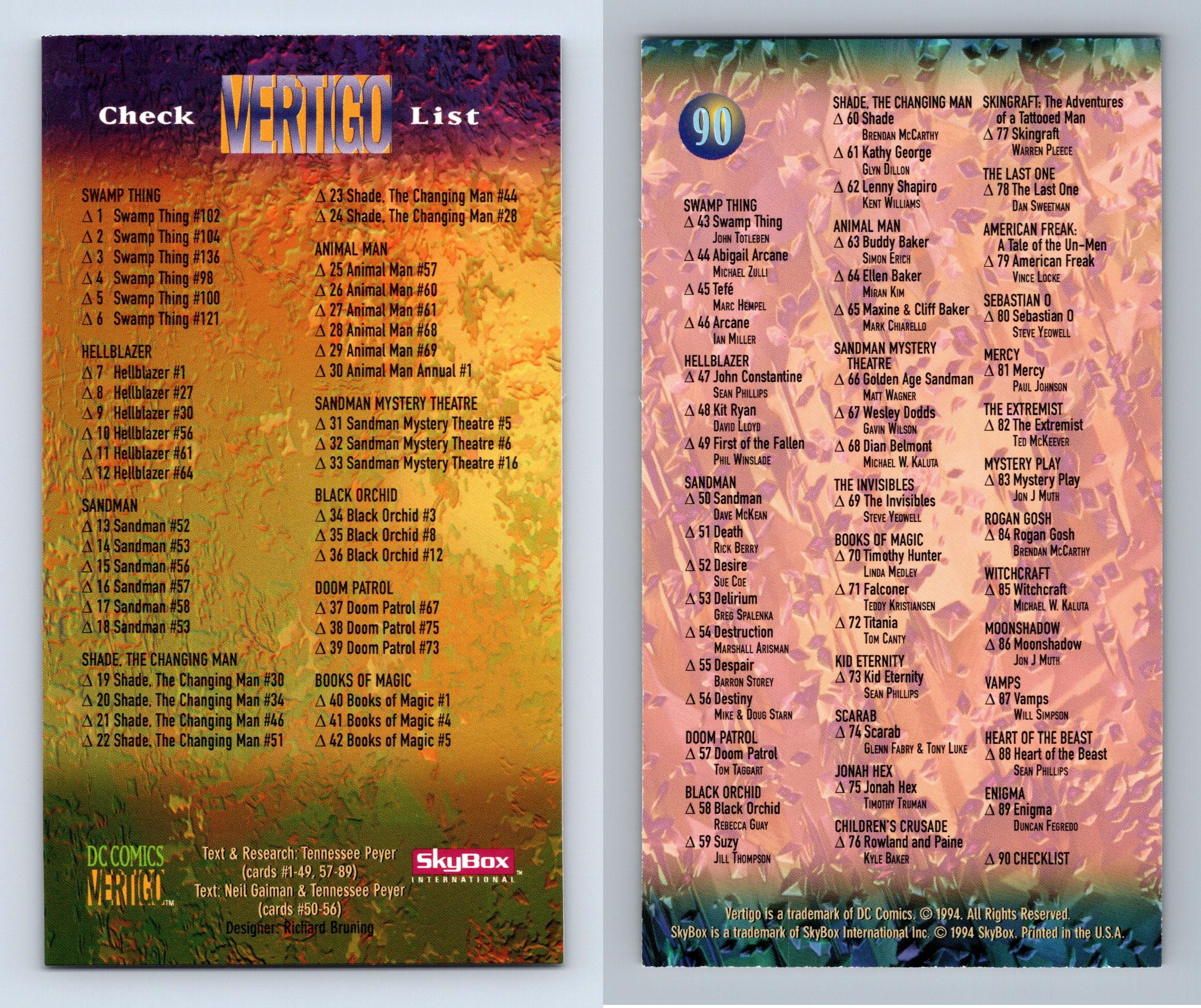 Check VERTIGO List

SWAMP THING
△ 1 Swamp Thing #102
△ 2 Swamp Thing #104
△ 3 Swamp Thing #136
△ 4 Swamp Thing #98
△ 5 Swamp Thing #100
△ 6 Swamp Thing #121

HELLBLAZER
△ 7 Hellblazer #1
△ 8 Hellblazer #27
△ 9 Hellblazer #30
△ 10 Hellblazer #56
△ 11 Hellblazer #61
△ 12 Hellblazer #64

SANDMAN
△ 13 Sandman #52
△ 14 Sandman #53
△ 15 Sandman #56
△ 16 Sandman #57
△ 17 Sandman #58
△ 18 Sandman #53

SHADE, THE CHANGING MAN
△ 19 Shade, The Changing Man #30
△ 20 Shade, The Changing Man #34
△ 21 Shade, The Changing Man #46
△ 22 Shade, The Changing Man #51
△ 23 Shade, The Changing Man #44
△ 24 Shade, The Changing Man #28

ANIMAL MAN
△ 25 Animal Man #57
△ 26 Animal Man #60
△ 27 Animal Man #61
△ 28 Animal Man #68
△ 29 Animal Man #69
△ 30 Animal Man Annual #1

SANDMAN MYSTERY THEATRE
△ 31 Sandman Mystery Theatre #5
△ 32 Sandman Mystery Theatre #6
△ 33 Sandman Mystery Theatre #16

BLACK ORCHID
△ 34 Black Orchid #3
△ 35 Black Orchid #8
△ 36 Black Orchid #12

DOOM PATROL
△ 37 Doom Patrol #67
△ 38 Doom Patrol #75
△ 39 Doom Patrol #73

BOOKS OF MAGIC
△ 40 Books of Magic #1
△ 41 Books of Magic #4
△ 42 Books of Magic #5

DC COMICS
VERTIGO™

Text & Research: Tennessee Peyer
(cards #1-49, 57-89)
Text: Neil Gaiman & Tennessee Peyer
(cards #50-56)
Designer: Richard Bruning

SkyBox™
INTERNATIONAL

90

SWAMP THING
△ 43 Swamp Thing
John Totleben
△ 44 Abigail Arcane
Michael Zulli
△ 45 Tefé
Marc Hempel
△ 46 Arcane
Ian Miller

HELLBLAZER
△ 47 John Constantine
Sean Phillips
△ 48 Kit Ryan
David Lloyd
△ 49 First of the Fallen
Phil Winslade

SANDMAN
△ 50 Sandman
Dave McKean
△ 51 Death
Rick Berry
△ 52 Desire
Sue Coe
△ 53 Delirium
Greg Spalenka
△ 54 Destruction
Marshall Arisman
△ 55 Despair
Barron Storey
△ 56 Destiny
Mike & Doug Starn

DOOM PATROL
△ 57 Doom Patrol
Tom Taggart

BLACK ORCHID
△ 58 Black Orchid
Rebecca Guay
△ 59 Suzy
Jill Thompson

SHADE, THE CHANGING MAN
△ 60 Shade
Brendan McCarthy
△ 61 Kathy George
Glyn Dillon
△ 62 Lenny Shapiro
Kent Williams

ANIMAL MAN
△ 63 Buddy Baker
Simon Erich
△ 64 Ellen Baker
Miran Kim
△ 65 Maxine & Cliff Baker
Mark Chiarello

SANDMAN MYSTERY THEATRE
△ 66 Golden Age Sandman
Matt Wagner
△ 67 Wesley Dodds
Gavin Wilson
△ 68 Dian Belmont
Michael W. Kaluta

THE INVISIBLES
△ 69 The Invisibles
Steve Yeowell

BOOKS OF MAGIC
△ 70 Timothy Hunter
Linda Medley
△ 71 Falconer
Teddy Kristiansen
△ 72 Titania
Tom Canty

KID ETERNITY
△ 73 Kid Eternity
Sean Phillips

SCARAB
△ 74 Scarab
Glenn Fabry & Tony Luke

JONAH HEX
△ 75 Jonah Hex
Timothy Truman

CHILDREN'S CRUSADE
△ 76 Rowland and Paine
Kyle Baker

SKINGRAFT: The Adventures of a Tattooed Man
△ 77 Skingraft
Warren Pleece

THE LAST ONE
△ 78 The Last One
Dan Sweetman

AMERICAN FREAK: A Tale of the Un-Men
△ 79 American Freak
Vince Locke

SEBASTIAN O
△ 80 Sebastian O
Steve Yeowell

MERCY
△ 81 Mercy
Paul Johnson

THE EXTREMIST
△ 82 The Extremist
Ted McKeever

MYSTERY PLAY
△ 83 Mystery Play
Jon J Muth

ROGAN GOSH
△ 84 Rogan Gosh
Brendan McCarthy

WITCHCRAFT
△ 85 Witchcraft
Michael W. Kaluta

MOONSHADOW
△ 86 Moonshadow
Jon J Muth

VAMPS
△ 87 Vamps
Will Simpson

HEART OF THE BEAST
△ 88 Heart of the Beast
Sean Phillips

ENIGMA
△ 89 Enigma
Duncan Fegredo

△ 90 CHECKLIST

Vertigo is a trademark of DC Comics. © 1994. All Rights Reserved.
SkyBox is a trademark of SkyBox International Inc. © 1994 SkyBox. Printed in the U.S.A.